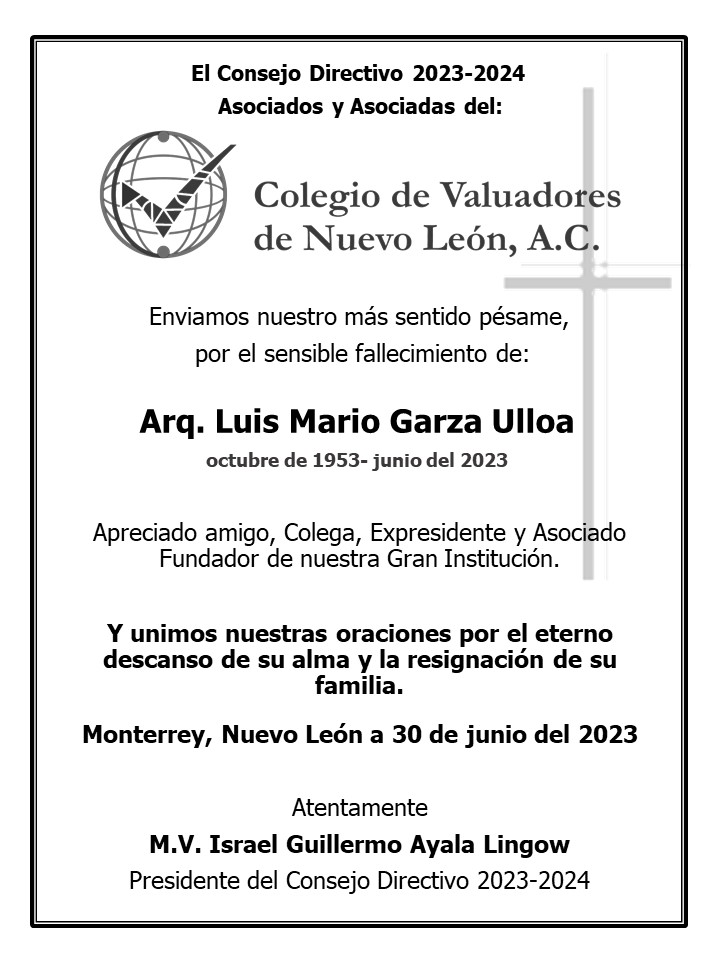 El Consejo Directivo 2023-2024
Asociados y Asociadas del:

Colegio de Valuadores de Nuevo León, A.C.

Enviamos nuestro más sentido pésame,
por el sensible fallecimiento de:

Arq. Luis Mario Garza Ulloa
octubre de 1953- junio del 2023

Apreciado amigo, Colega, Expresidente y Asociado Fundador de nuestra Gran Institución.

Y unimos nuestras oraciones por el eterno descanso de su alma y la resignación de su familia.

Monterrey, Nuevo León a 30 de junio del 2023

Atentamente
M.V. Israel Guillermo Ayala Lingow
Presidente del Consejo Directivo 2023-2024